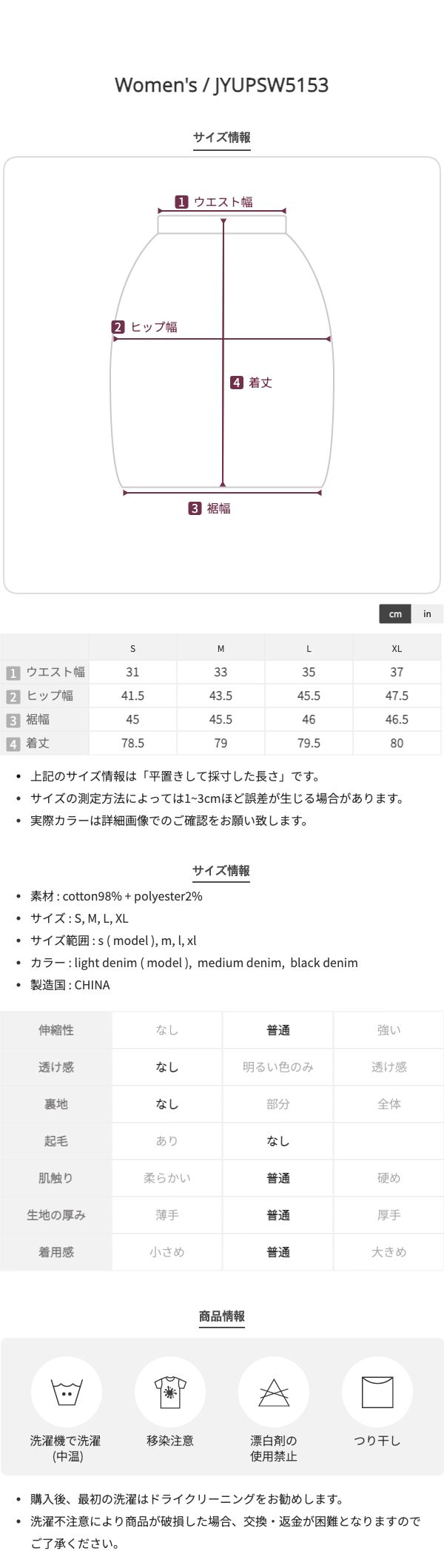 Women's / JYUPSW5153

サイズ情報

1 ウエスト幅

2 ヒップ幅

4 着丈

3 裾幅

cm in

| | S | M | L | XL |
|---|---|---|---|---|
| 1 ウエスト幅 | 31 | 33 | 35 | 37 |
| 2 ヒップ幅 | 41.5 | 43.5 | 45.5 | 47.5 |
| 3 裾幅 | 45 | 45.5 | 46 | 46.5 |
| 4 着丈 | 78.5 | 79 | 79.5 | 80 |

• 上記のサイズ情報は「平置きして採寸した長さ」です。
• サイズの測定方法によっては1~3cmほど誤差が生じる場合があります。
• 実際カラーは詳細画像でのご確認をお願い致します。

サイズ情報

• 素材 : cotton98% + polyester2%
• サイズ : S, M, L, XL
• サイズ範囲 : s ( model ), m, l, xl
• カラー : light denim ( model ), medium denim, black denim
• 製造国 : CHINA

| 伸縮性 | なし | 普通 | 強い |
|---|---|---|---|
| 透け感 | なし | 明るい色のみ | 透け感 |
| 裏地 | なし | 部分 | 全体 |
| 起毛 | あり | なし | |
| 肌触り | 柔らかい | 普通 | 硬め |
| 生地の厚み | 薄手 | 普通 | 厚手 |
| 着用感 | 小さめ | 普通 | 大きめ |

商品情報

洗濯機で洗濯 (中温)

移染注意

漂白剤の使用禁止

つり干し

• 購入後、最初の洗濯はドライクリーニングをお勧めします。
• 洗濯不注意により商品が破損した場合、交換・返金が困難となりますのでご了承ください。